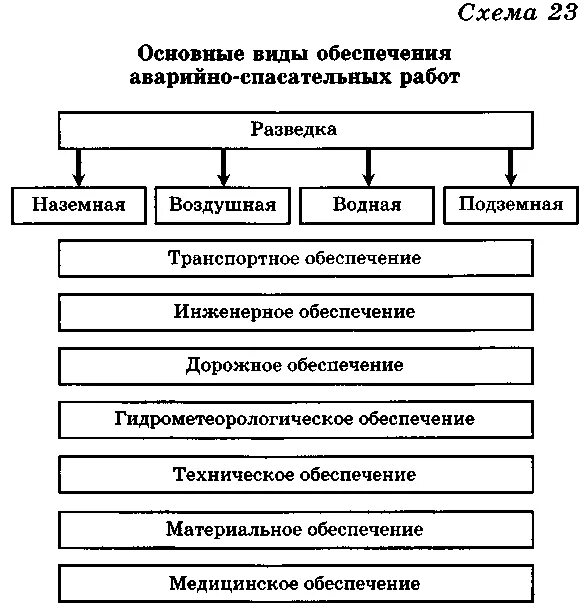 Схема 23

Основные виды обеспечения аварийно-спасательных работ

Разведка

Наземная

Воздушная

Водная

Подземная

Транспортное обеспечение

Инженерное обеспечение

Дорожное обеспечение

Гидрометеорологическое обеспечение

Техническое обеспечение

Материальное обеспечение

Медицинское обеспечение